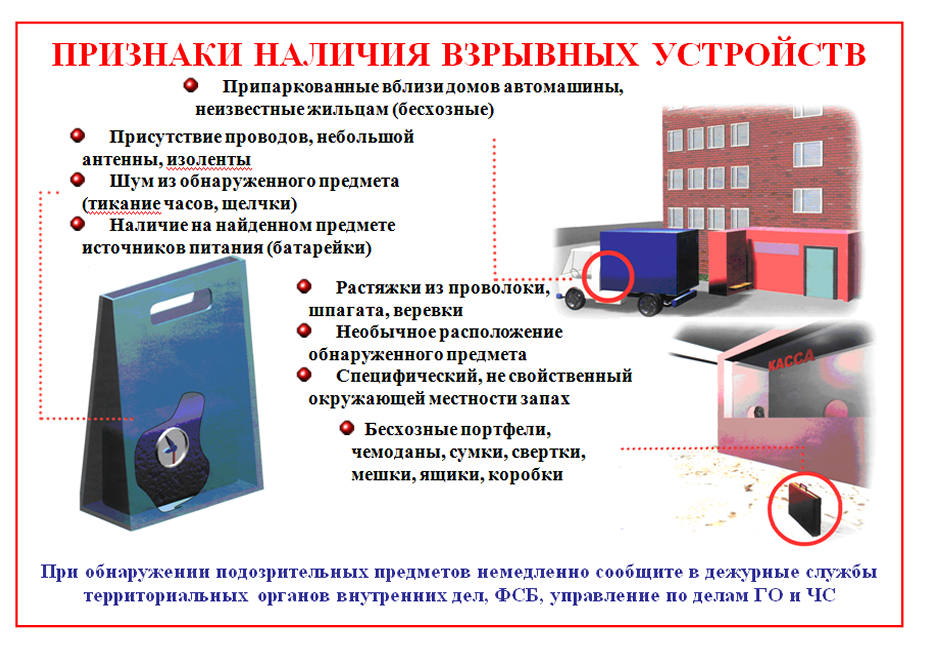 ПРИЗНАКИ НАЛИЧИЯ ВЗРЫВНЫХ УСТРОЙСТВ

Припаркованные вблизи домов автомашины, неизвестные жильцам (бесхозные)

Присутствие проводов, небольшой антенны, изоленты

Шум из обнаруженного предмета (тикание часов, щелчки)

Наличие на найденном предмете источников питания (батарейки)

Растяжки из проволоки, шпагата, веревки

Необычное расположение обнаруженного предмета

Специфический, не свойственный окружающей местности запах

Бесхозные портфели, чемоданы, сумки, свертки, мешки, ящики, коробки

КАССА

При обнаружении подозрительных предметов немедленно сообщите в дежурные службы территориальных органов внутренних дел, ФСБ, управление по делам ГО и ЧС